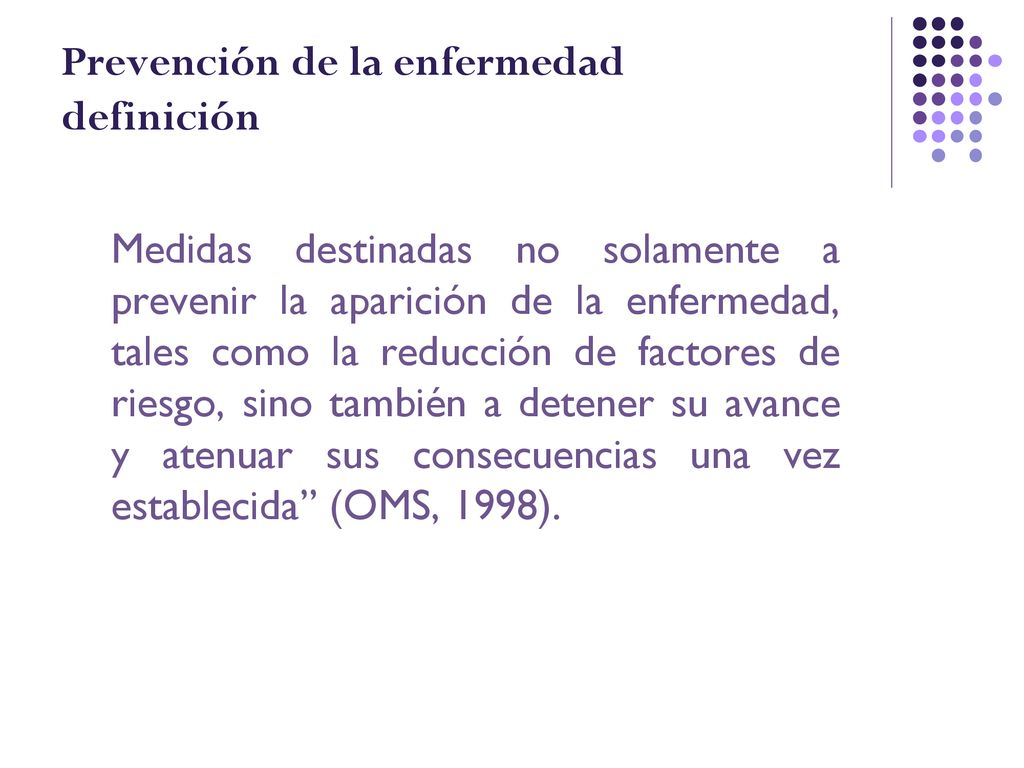 Prevención de la enfermedad
definición

Medidas destinadas no solamente a prevenir la aparición de la enfermedad, tales como la reducción de factores de riesgo, sino también a detener su avance y atenuar sus consecuencias una vez establecida” (OMS, 1998).